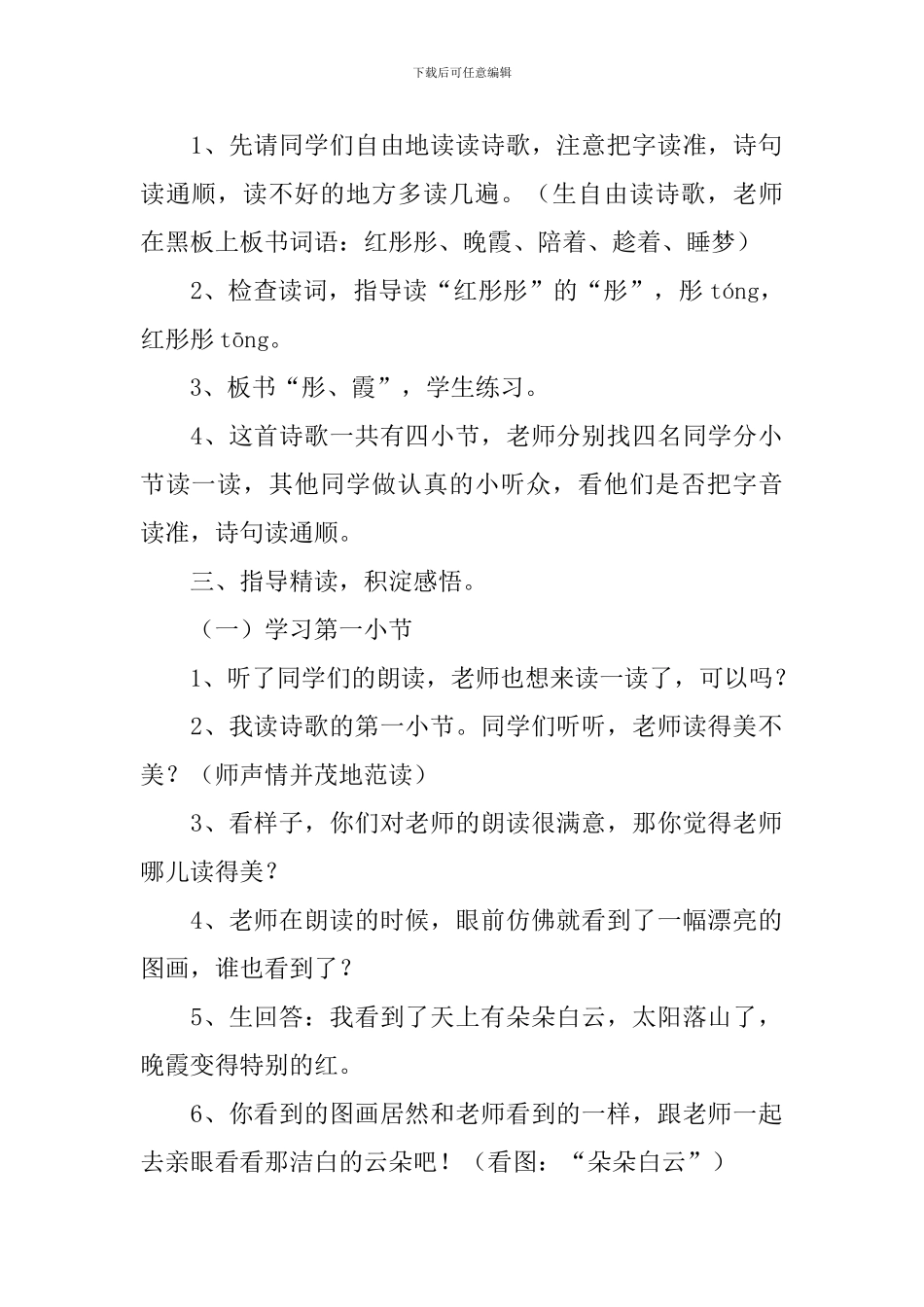 下载后可任意编辑

1、先请同学们自由地读读诗歌，注意把字读准，诗句读通顺，读不好的地方多读几遍。（生自由读诗歌，老师在黑板上板书词语：红彤彤、晚霞、陪着、趁着、睡梦）

2、检查读词，指导读“红彤彤”的“彤”，彤 tóng，红彤彤 tōng。

3、板书“彤、霞”，学生练习。

4、这首诗歌一共有四小节，老师分别找四名同学分小节读一读，其他同学做认真的小听众，看他们是否把字音读准，诗句读通顺。

三、指导精读，积淀感悟。

（一）学习第一小节

1、听了同学们的朗读，老师也想来读一读了，可以吗？

2、我读诗歌的第一小节。同学们听听，老师读得美不美？（师声情并茂地范读）

3、看样子，你们对老师的朗读很满意，那你觉得老师哪儿读得美？

4、老师在朗读的时候，眼前仿佛就看到了一幅漂亮的图画，谁也看到了？

5、生回答：我看到了天上有朵朵白云，太阳落山了，晚霞变得特别的红。

6、你看到的图画居然和老师看到的一样，跟老师一起去亲眼看看那洁白的云朵吧！（看图：“朵朵白云”）